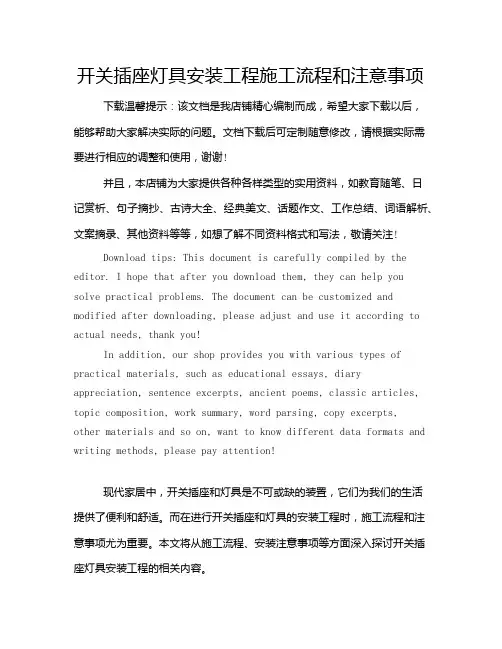 开关插座灯具安装工程施工流程和注意事项

下载温馨提示：该文档是我店铺精心编制而成，希望大家下载以后，能够帮助大家解决实际的问题。文档下载后可定制随意修改，请根据实际需要进行相应的调整和使用，谢谢！

并且，本店铺为大家提供各种各样类型的实用资料，如教育随笔、日记赏析、句子摘抄、古诗大全、经典美文、话题作文、工作总结、词语解析、文案摘录、其他资料等等，如想了解不同资料格式和写法，敬请关注！

Download tips: This document is carefully compiled by the editor. I hope that after you download them, they can help you solve practical problems. The document can be customized and modified after downloading, please adjust and use it according to actual needs, thank you!

In addition, our shop provides you with various types of practical materials, such as educational essays, diary appreciation, sentence excerpts, ancient poems, classic articles, topic composition, work summary, word parsing, copy excerpts, other materials and so on, want to know different data formats and writing methods, please pay attention!

现代家居中，开关插座和灯具是不可或缺的装置，它们为我们的生活提供了便利和舒适。而在进行开关插座和灯具的安装工程时，施工流程和注意事项尤为重要。本文将从施工流程、安装注意事项等方面深入探讨开关插座灯具安装工程的相关内容。